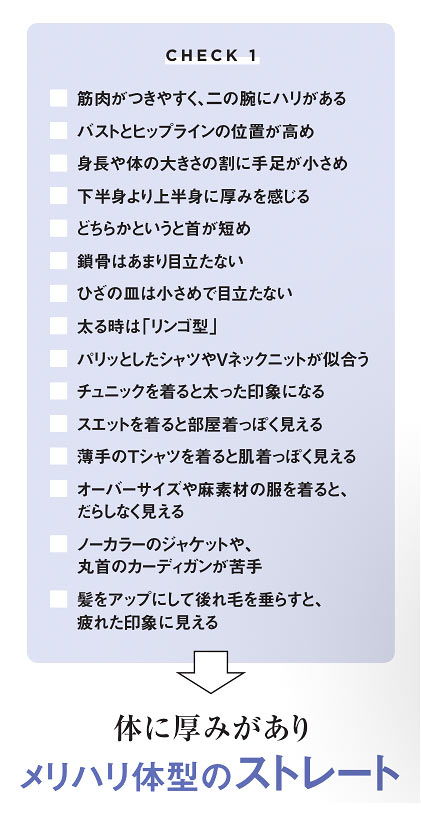 CHECK 1

☐ 筋肉がつきやすく、二の腕にハリがある
☐ バストとヒップラインの位置が高め
☐ 身長や体の大きさの割に手足が小さめ
☐ 下半身より上半身に厚みを感じる
☐ どちらかというと首が短め
☐ 鎖骨はあまり目立たない
☐ ひざの皿は小さめで目立たない
☐ 太る時は「リンゴ型」
☐ パリッとしたシャツやVネックニットが似合う
☐ チュニックを着ると太った印象になる
☐ スエットを着ると部屋着っぽく見える
☐ 薄手のTシャツを着ると肌着っぽく見える
☐ オーバーサイズや麻素材の服を着ると、だらしなく見える
☐ ノーカラーのジャケットや、丸首のカーディガンが苦手
☐ 髪をアップにして後れ毛を垂らすと、疲れた印象に見える

体に厚みがあり
メリハリ体型のストレート